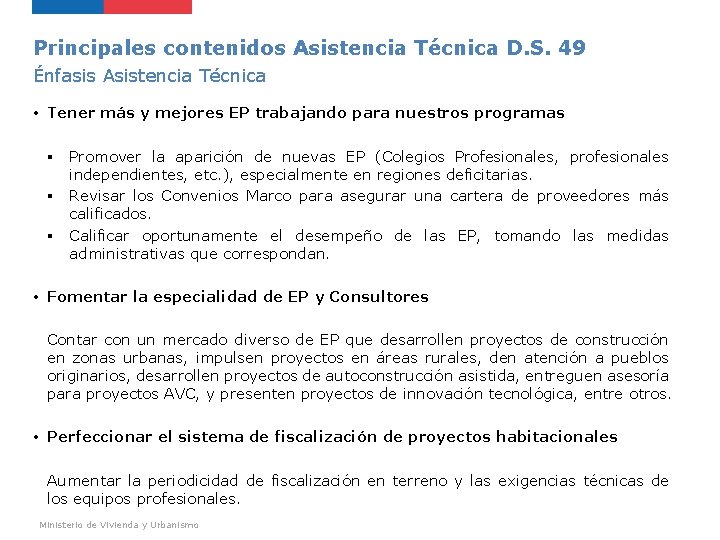 Principales contenidos Asistencia Técnica D.S. 49
Énfasis Asistencia Técnica

• Tener más y mejores EP trabajando para nuestros programas

▪ Promover la aparición de nuevas EP (Colegios Profesionales, profesionales independientes, etc.), especialmente en regiones deficitarias.
▪ Revisar los Convenios Marco para asegurar una cartera de proveedores más calificados.
▪ Calificar oportunamente el desempeño de las EP, tomando las medidas administrativas que correspondan.

• Fomentar la especialidad de EP y Consultores

Contar con un mercado diverso de EP que desarrollen proyectos de construcción en zonas urbanas, impulsen proyectos en áreas rurales, den atención a pueblos originarios, desarrollen proyectos de autoconstrucción asistida, entreguen asesoría para proyectos AVC, y presenten proyectos de innovación tecnológica, entre otros.

• Perfeccionar el sistema de fiscalización de proyectos habitacionales

Aumentar la periodicidad de fiscalización en terreno y las exigencias técnicas de los equipos profesionales.

Ministerio de Vivienda y Urbanismo